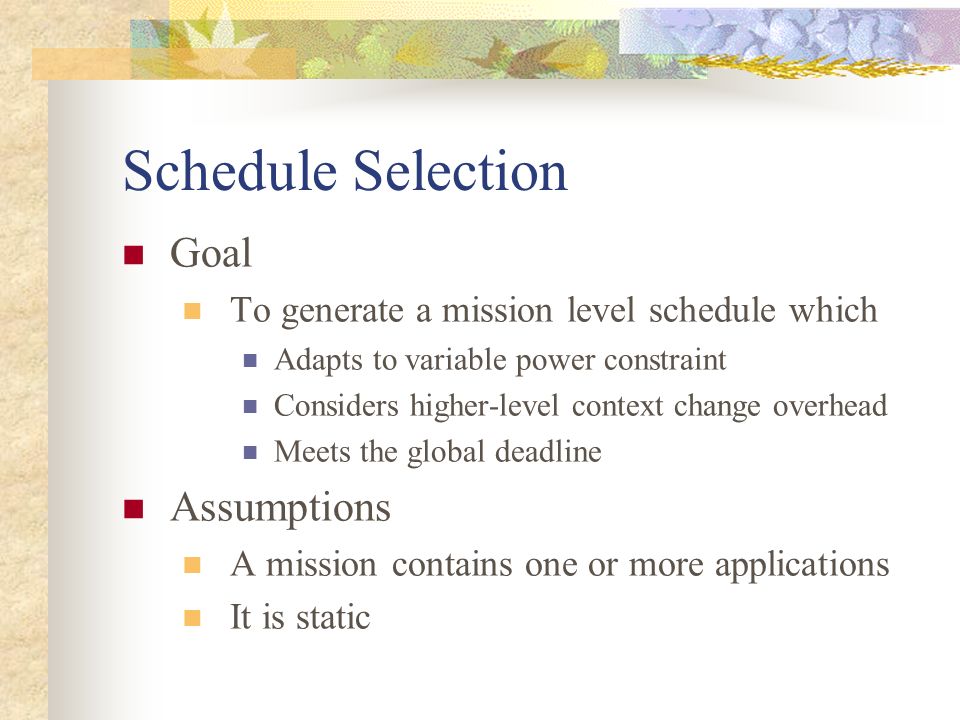 Schedule Selection

Goal

To generate a mission level schedule which

Adapts to variable power constraint

Considers higher-level context change overhead

Meets the global deadline

Assumptions

A mission contains one or more applications

It is static